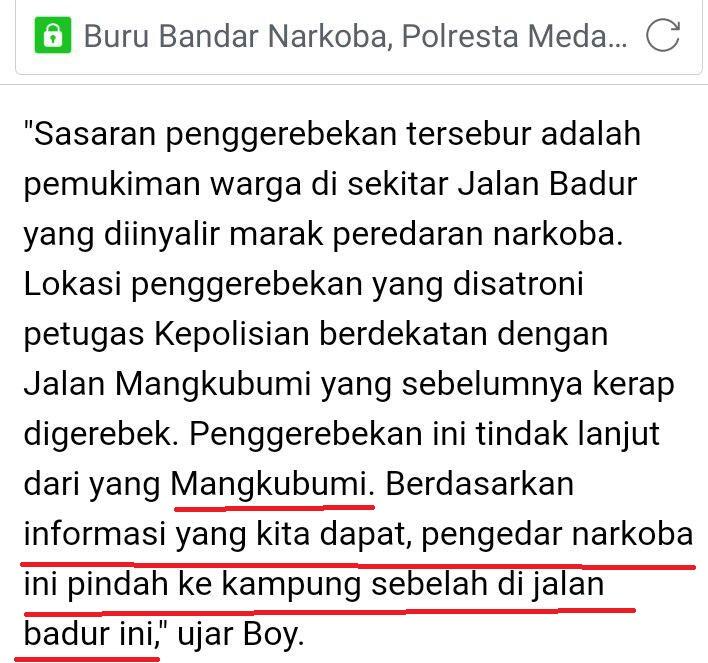 Buru Bandar Narkoba, Polresta Meda...

"Sasaran penggerebekan tersebur adalah pemukiman warga di sekitar Jalan Badur yang diinyalir marak peredaran narkoba. Lokasi penggerebekan yang disatroni petugas Kepolisian berdekatan dengan Jalan Mangkubumi yang sebelumnya kerap digerebek. Penggerebekan ini tindak lanjut dari yang Mangkubumi. Berdasarkan informasi yang kita dapat, pengedar narkoba ini pindah ke kampung sebelah di jalan badur ini," ujar Boy.